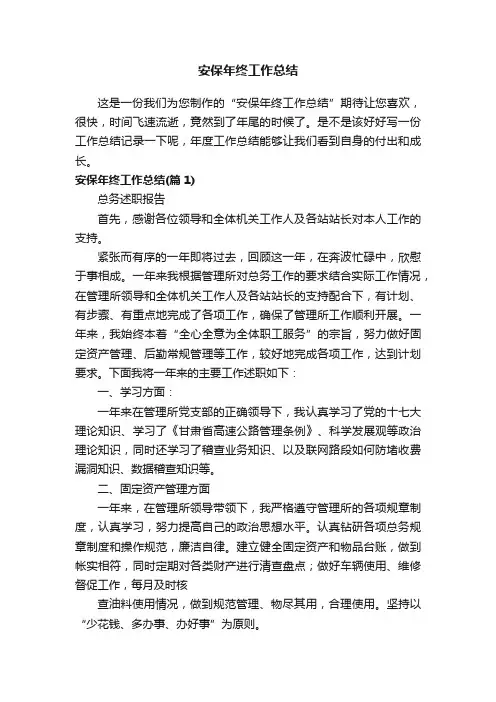 安保年终工作总结

这是一份我们为您制作的“安保年终工作总结”期待让您喜欢，很快，时间飞速流逝，竟然到了年尾的时候了。是不是该好好写一份工作总结记录一下呢，年度工作总结能够让我们看到自身的付出和成长。

安保年终工作总结(篇 1)

总务述职报告

首先，感谢各位领导和全体机关工作人及各站站长对本人工作的支持。

紧张而有序的一年即将过去，回顾这一年，在奔波忙碌中，欣慰于事相成。一年来我根据管理所对总务工作的要求结合实际工作情况，在管理所领导和全体机关工作人及各站站长的支持配合下，有计划、有步骤、有重点地完成了各项工作，确保了管理所工作顺利开展。一年来，我始终本着“全心全意为全体职工服务”的宗旨，努力做好固定资产管理、后勤常规管理等工作，较好地完成各项工作，达到计划要求。下面我将一年来的主要工作述职如下：

一、学习方面：

一年来在管理所党支部的正确领导下，我认真学习了党的十七大理论知识、学习了《甘肃省高速公路管理条例》、科学发展观等政治理论知识，同时还学习了稽查业务知识、以及联网路段如何防堵收费漏洞知识、数据稽查知识等。

二、固定资产管理方面

一年来，在管理所领导带领下，我严格遵守管理所的各项规章制度，认真学习，努力提高自己的政治思想水平。认真钻研各项总务规章制度和操作规范，廉洁自律。建立健全固定资产和物品台账，做到帐实相符，同时定期对各类财产进行清查盘点；做好车辆使用、维修督促工作，每月及时核

查油料使用情况，做到规范管理、物尽其用，合理使用。坚持以“少花钱、多办事、办好事”为原则。